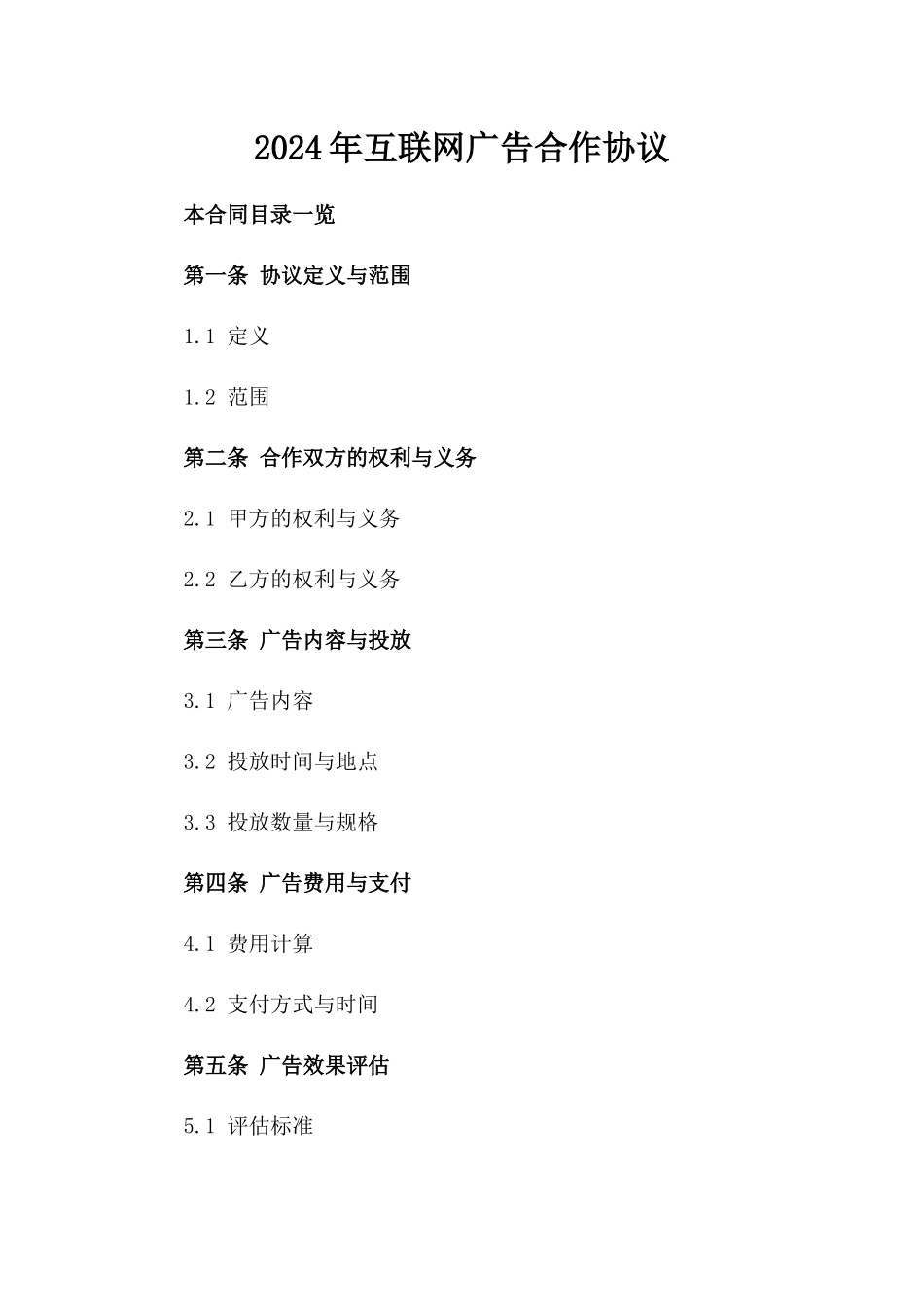 2024年互联网广告合作协议

本合同目录一览

第一条 协议定义与范围

1.1 定义

1.2 范围

第二条 合作双方的权利与义务

2.1 甲方的权利与义务

2.2 乙方的权利与义务

第三条 广告内容与投放

3.1 广告内容

3.2 投放时间与地点

3.3 投放数量与规格

第四条 广告费用与支付

4.1 费用计算

4.2 支付方式与时间

第五条 广告效果评估

5.1 评估标准